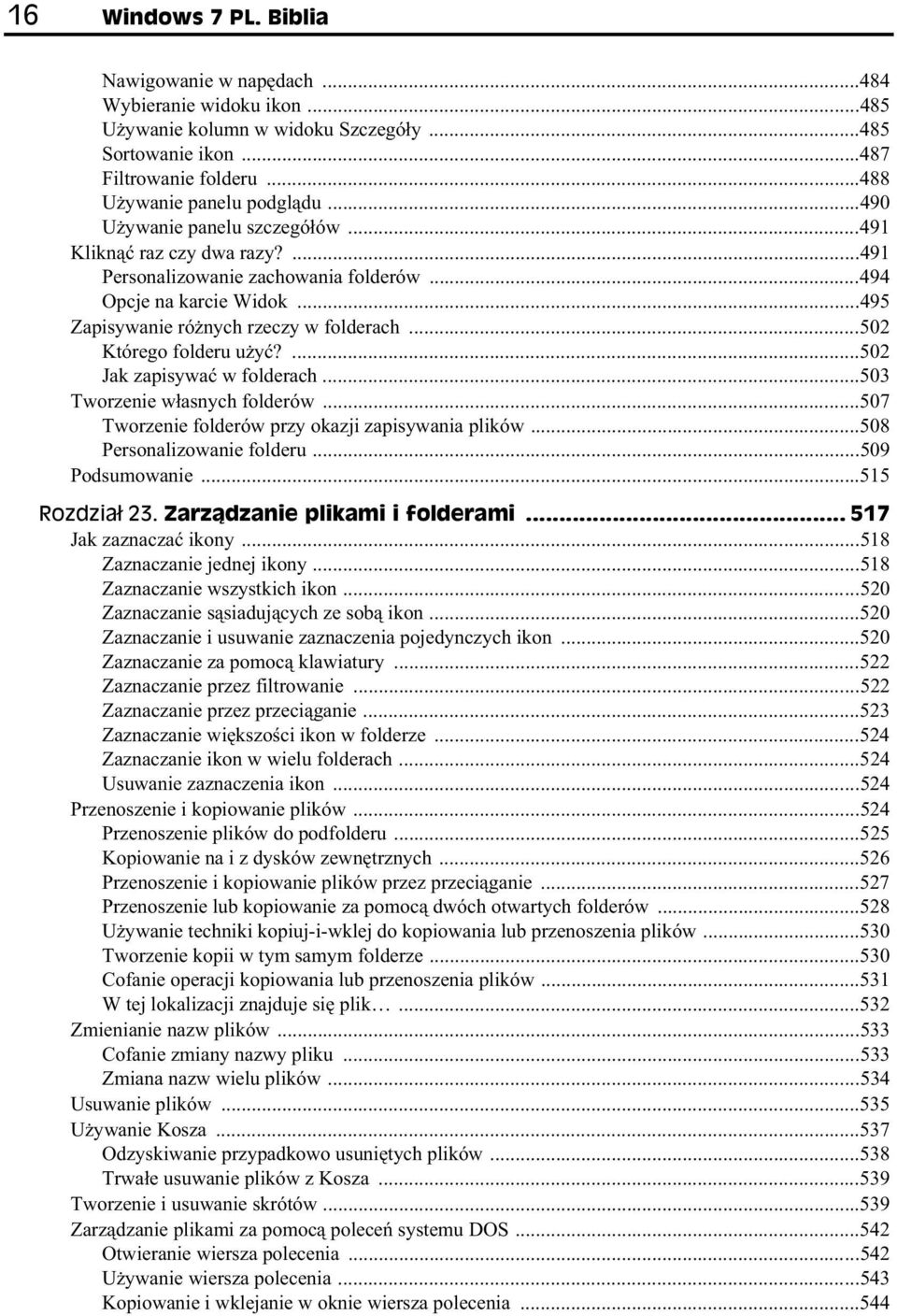 16 Windows 7 PL. Biblia

Nawigowanie w napędach ...484
Wybieranie widoku ikon ...485
Używanie kolumn w widoku Szczegóły ...485
Sortowanie ikon ...487
Filtrowanie folderu ...488
Używanie panelu podglądu ...490
Używanie panelu szczegółów ...491
Kliknąć raz czy dwa razy? ...491
Personalizowanie zachowania folderów ...494
Opcje na karcie Widok ...495
Zapisywanie różnych rzeczy w folderach ...502
Którego folderu użyć? ...502
Jak zapisywać w folderach ...503
Tworzenie własnych folderów ...507
Tworzenie folderów przy okazji zapisywania plików ...508
Personalizowanie folderu ...509
Podsumowanie ...515

Rozdział 23. Zarządzanie plikami i folderami ... 517
Jak zaznaczać ikony ...518
Zaznaczanie jednej ikony ...518
Zaznaczanie wszystkich ikon ...520
Zaznaczanie sąsiadujących ze sobą ikon ...520
Zaznaczanie i usuwanie zaznaczenia pojedynczych ikon ...520
Zaznaczanie za pomocą klawiatury ...522
Zaznaczanie przez filtrowanie ...522
Zaznaczanie przez przeciąganie ...523
Zaznaczanie większości ikon w folderze ...524
Zaznaczanie ikon w wielu folderach ...524
Usuwanie zaznaczenia ikon ...524
Przenoszenie i kopiowanie plików ...524
Przenoszenie plików do podfolderu ...525
Kopiowanie na i z dysków zewnętrznych ...526
Przenoszenie i kopiowanie plików przez przeciąganie ...527
Przenoszenie lub kopiowanie za pomocą dwóch otwartych folderów ...528
Używanie techniki kopiuj-i-wklej do kopiowania lub przenoszenia plików ...530
Tworzenie kopii w tym samym folderze ...530
Cofanie operacji kopiowania lub przenoszenia plików ...531
W tej lokalizacji znajduje się plik… ...532
Zmienianie nazw plików ...533
Cofanie zmiany nazwy pliku ...533
Zmiana nazw wielu plików ...534
Usuwanie plików ...535
Używanie Kosza ...537
Odzyskiwanie przypadkowo usuniętych plików ...538
Trwałe usuwanie plików z Kosza ...539
Tworzenie i usuwanie skrótów ...539
Zarządzanie plikami za pomocą poleceń systemu DOS ...542
Otwieranie wiersza polecenia ...542
Używanie wiersza polecenia ...543
Kopiowanie i wklejanie w oknie wiersza polecenia ...544